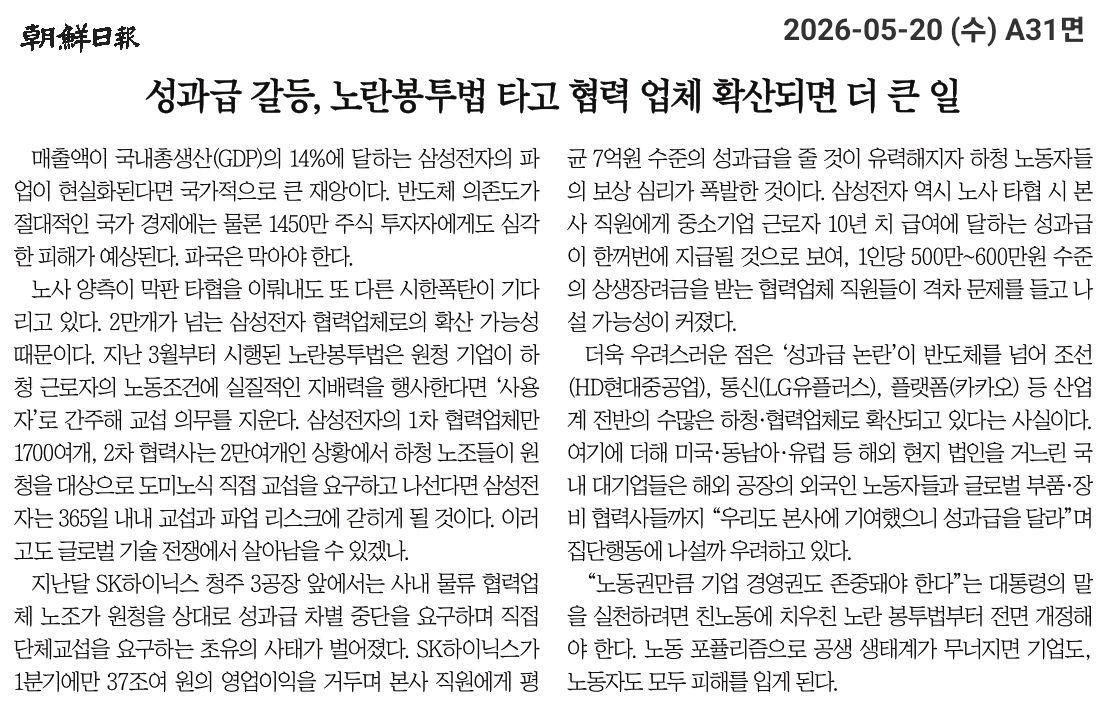 朝鮮日報

2026-05-20 (수) A31면

성과급 갈등, 노란봉투법 타고 협력 업체 확산되면 더 큰 일

매출액이 국내총생산(GDP)의 14%에 달하는 삼성전자의 파업이 현실화된다면 국가적으로 큰 재앙이다. 반도체 의존도가 절대적인 국가 경제에는 물론 1450만 주식 투자자에게도 심각한 피해가 예상된다. 파국은 막아야 한다.

노사 양측이 막판 타협을 이뤄내도 또 다른 시한폭탄이 기다리고 있다. 2만개가 넘는 삼성전자 협력업체로의 확산 가능성 때문이다. 지난 3월부터 시행된 노란봉투법은 원청 기업이 하청 근로자의 노동조건에 실질적인 지배력을 행사한다면 '사용자'로 간주해 교섭 의무를 지운다. 삼성전자의 1차 협력업체만 1700여개, 2차 협력사는 2만여개인 상황에서 하청 노조들이 원청을 대상으로 도미노식 직접 교섭을 요구하고 나선다면 삼성전자는 365일 내내 교섭과 파업 리스크에 갇히게 될 것이다. 이러고도 글로벌 기술 전쟁에서 살아남을 수 있겠나.

지난달 SK하이닉스 청주 3공장 앞에서는 사내 물류 협력업체 노조가 원청을 상대로 성과급 차별 중단을 요구하며 직접 단체교섭을 요구하는 초유의 사태가 벌어졌다. SK하이닉스가 1분기에만 37조여 원의 영업이익을 거두며 본사 직원에게 평균 7억원 수준의 성과급을 줄 것이 유력해지자 하청 노동자들의 보상 심리가 폭발한 것이다. 삼성전자 역시 노사 타협 시 본사 직원에게 중소기업 근로자 10년 치 급여에 달하는 성과급이 한꺼번에 지급될 것으로 보여, 1인당 500만~600만원 수준의 상생장려금을 받는 협력업체 직원들이 격차 문제를 들고 나설 가능성이 커졌다.

더욱 우려스러운 점은 '성과급 논란'이 반도체를 넘어 조선(HD현대중공업), 통신(LG유플러스), 플랫폼(카카오) 등 산업계 전반의 수많은 하청·협력업체로 확산되고 있다는 사실이다. 여기에 더해 미국·동남아·유럽 등 해외 현지 법인을 거느린 국내 대기업들은 해외 공장의 외국인 노동자들과 글로벌 부품·장비 협력사들까지 "우리도 본사에 기여했으니 성과급을 달라"며 집단행동에 나설까 우려하고 있다.

"노동권만큼 기업 경영권도 존중돼야 한다"는 대통령의 말을 실천하려면 친노동에 치우친 노란 봉투법부터 전면 개정해야 한다. 노동 포퓰리즘으로 공생 생태계가 무너지면 기업도, 노동자도 모두 피해를 입게 된다.